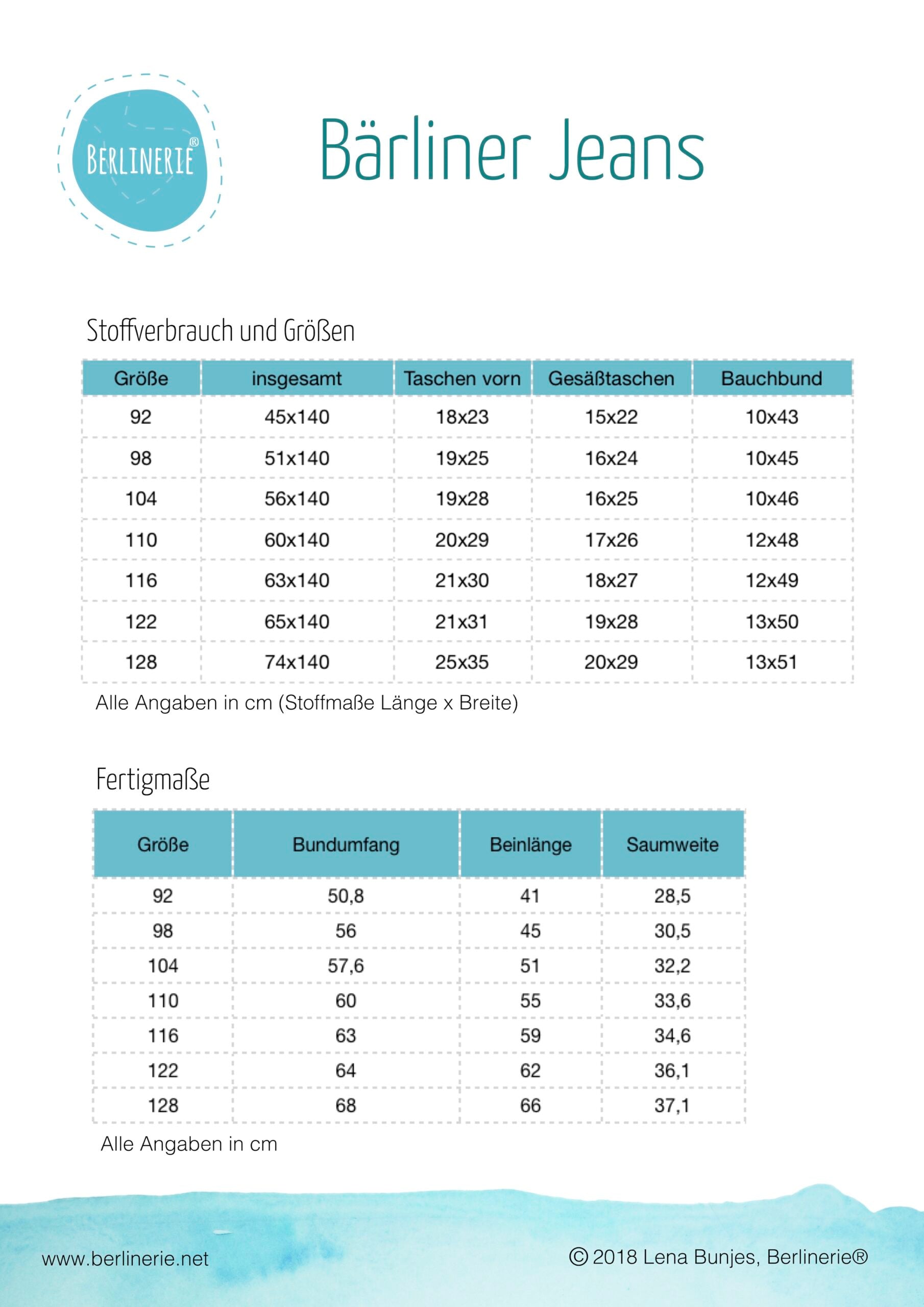 BERLINERIE®

Bärliner Jeans

Stoffverbrauch und Größen

| Größe | insgesamt | Taschen vorn | Gesäßtaschen | Bauchbund |
|---|---|---|---|---|
| 92 | 45x140 | 18x23 | 15x22 | 10x43 |
| 98 | 51x140 | 19x25 | 16x24 | 10x45 |
| 104 | 56x140 | 19x28 | 16x25 | 10x46 |
| 110 | 60x140 | 20x29 | 17x26 | 12x48 |
| 116 | 63x140 | 21x30 | 18x27 | 12x49 |
| 122 | 65x140 | 21x31 | 19x28 | 13x50 |
| 128 | 74x140 | 25x35 | 20x29 | 13x51 |

Alle Angaben in cm (Stoffmaße Länge x Breite)

Fertigmaße

| Größe | Bundumfang | Beinlänge | Saumweite |
|---|---|---|---|
| 92 | 50,8 | 41 | 28,5 |
| 98 | 56 | 45 | 30,5 |
| 104 | 57,6 | 51 | 32,2 |
| 110 | 60 | 55 | 33,6 |
| 116 | 63 | 59 | 34,6 |
| 122 | 64 | 62 | 36,1 |
| 128 | 68 | 66 | 37,1 |

Alle Angaben in cm

www.berlinerie.net

© 2018 Lena Bunjes, Berlinerie®